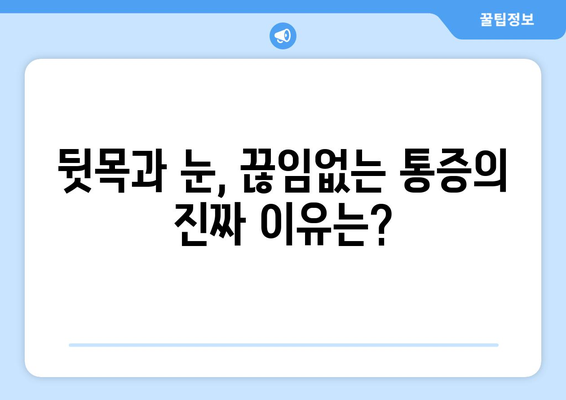 꿀팁정보

뒷목과 눈, 끊임없는 통증의 진짜 이유는?